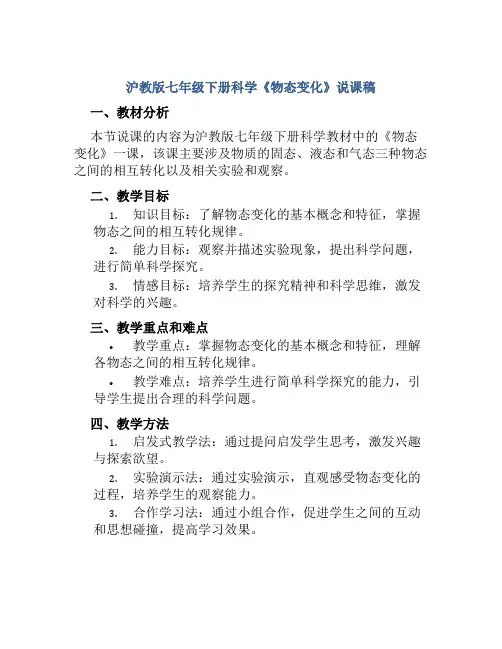 沪教版七年级下册科学《物态变化》说课稿

一、教材分析

本节说课的内容为沪教版七年级下册科学教材中的《物态变化》一课，该课主要涉及物质的固态、液态和气态三种物态之间的相互转化以及相关实验和观察。

二、教学目标

1. 知识目标：了解物态变化的基本概念和特征，掌握物态之间的相互转化规律。

2. 能力目标：观察并描述实验现象，提出科学问题，进行简单科学探究。

3. 情感目标：培养学生的探究精神和科学思维，激发对科学的兴趣。

三、教学重点和难点

• 教学重点：掌握物态变化的基本概念和特征，理解各物态之间的相互转化规律。

• 教学难点：培养学生进行简单科学探究的能力，引导学生提出合理的科学问题。

四、教学方法

1. 启发式教学法：通过提问启发学生思考，激发兴趣与探索欲望。

2. 实验演示法：通过实验演示，直观感受物态变化的过程，培养学生的观察能力。

3. 合作学习法：通过小组合作，促进学生之间的互动和思想碰撞，提高学习效果。